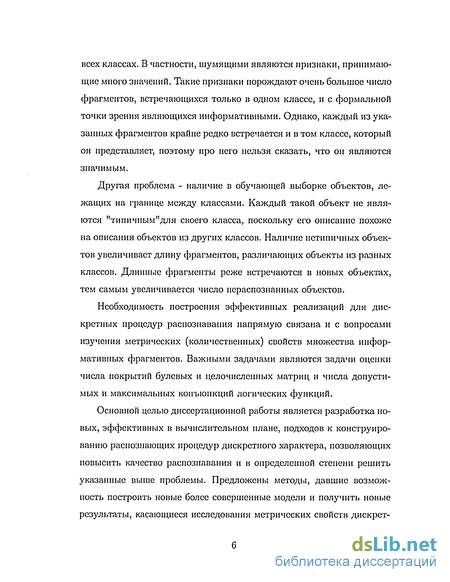 всех классах. В частности, шумящими являются признаки, принимающие много значений. Такие признаки порождают очень большое число фрагментов, встречающихся только в одном классе, и с формальной точки зрения являющихся информативными. Однако, каждый из указанных фрагментов крайне редко встречается и в том классе, который он представляет, поэтому про него нельзя сказать, что он являются значимым.

Другая проблема - наличие в обучающей выборке объектов, лежащих на границе между классами. Каждый такой объект не являются "типичным"для своего класса, поскольку его описание похоже на описания объектов из других классов. Наличие нетипичных объектов увеличивает длину фрагментов, различающих объекты из разных классов. Длинные фрагменты реже встречаются в новых объектах, тем самым увеличивается число нераспознанных объектов.

Необходимость построения эффективных реализаций для дискретных процедур распознавания напрямую связана и с вопросами изучения метрических (количественных) свойств множества информативных фрагментов. Важными задачами являются задачи оценки числа покрытий булевых и целочисленных матриц и числа допустимых и максимальных конъюнкций логических функций.

Основной целью диссертационной работы является разработка новых, эффективных в вычислительном плане, подходов к конструированию распознающих процедур дискретного характера, позволяющих повысить качество распознавания и в определенной степени решить указанные выше проблемы. Предложены методы, давшие возможность построить новые более совершенные модели и получить новые результаты, касающиеся исследования метрических свойств дискрет-

6

dsLib.net
библиотека диссертаций